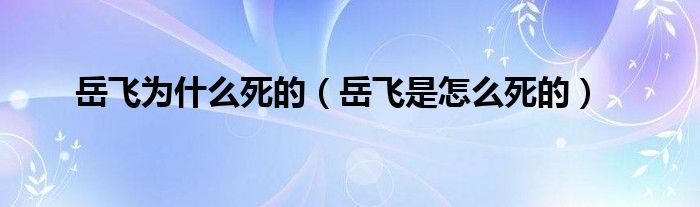 岳飞为什么死的（岳飞是怎么死的）